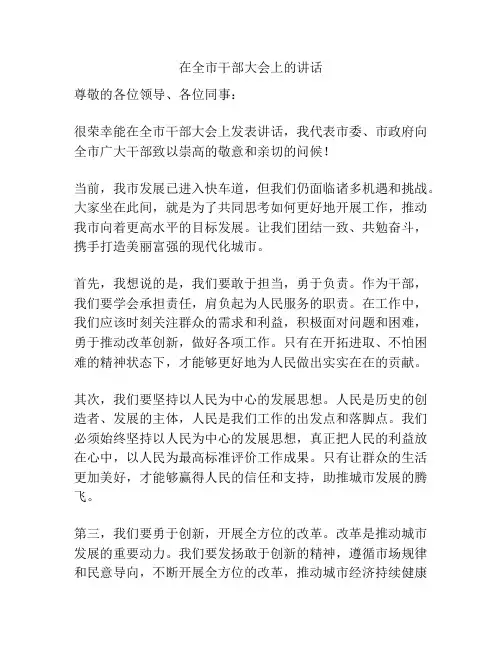 在全市干部大会上的讲话

尊敬的各位领导、各位同事：

很荣幸能在全市干部大会上发表讲话，我代表市委、市政府向全市广大干部致以崇高的敬意和亲切的问候！

当前，我市发展已进入快车道，但我们仍面临诸多机遇和挑战。大家坐在此间，就是为了共同思考如何更好地开展工作，推动我市向着更高水平的目标发展。让我们团结一致、共勉奋斗，携手打造美丽富强的现代化城市。

首先，我想说的是，我们要敢于担当，勇于负责。作为干部，我们要学会承担责任，肩负起为人民服务的职责。在工作中，我们应该时刻关注群众的需求和利益，积极面对问题和困难，勇于推动改革创新，做好各项工作。只有在开拓进取、不怕困难的精神状态下，才能够更好地为人民做出实实在在的贡献。

其次，我们要坚持以人民为中心的发展思想。人民是历史的创造者、发展的主体，人民是我们工作的出发点和落脚点。我们必须始终坚持以人民为中心的发展思想，真正把人民的利益放在心中，以人民为最高标准评价工作成果。只有让群众的生活更加美好，才能够赢得人民的信任和支持，助推城市发展的腾飞。

第三，我们要勇于创新，开展全方位的改革。改革是推动城市发展的重要动力。我们要发扬敢于创新的精神，遵循市场规律和民意导向，不断开展全方位的改革，推动城市经济持续健康